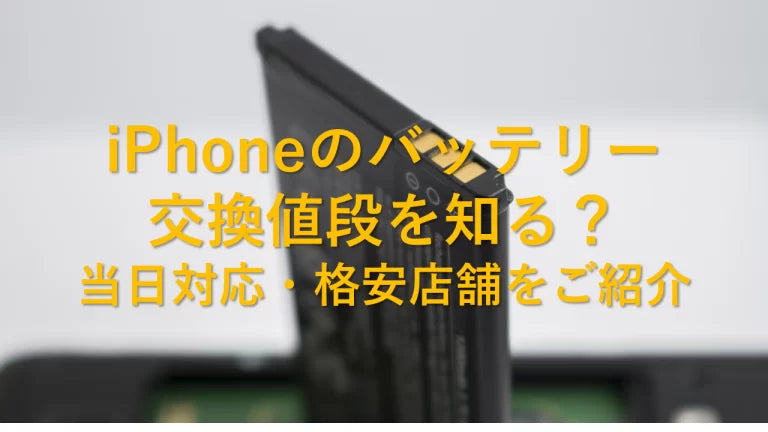 iPhoneのバッテリー
交換値段を知る？
当日対応・格安店舗をご紹介